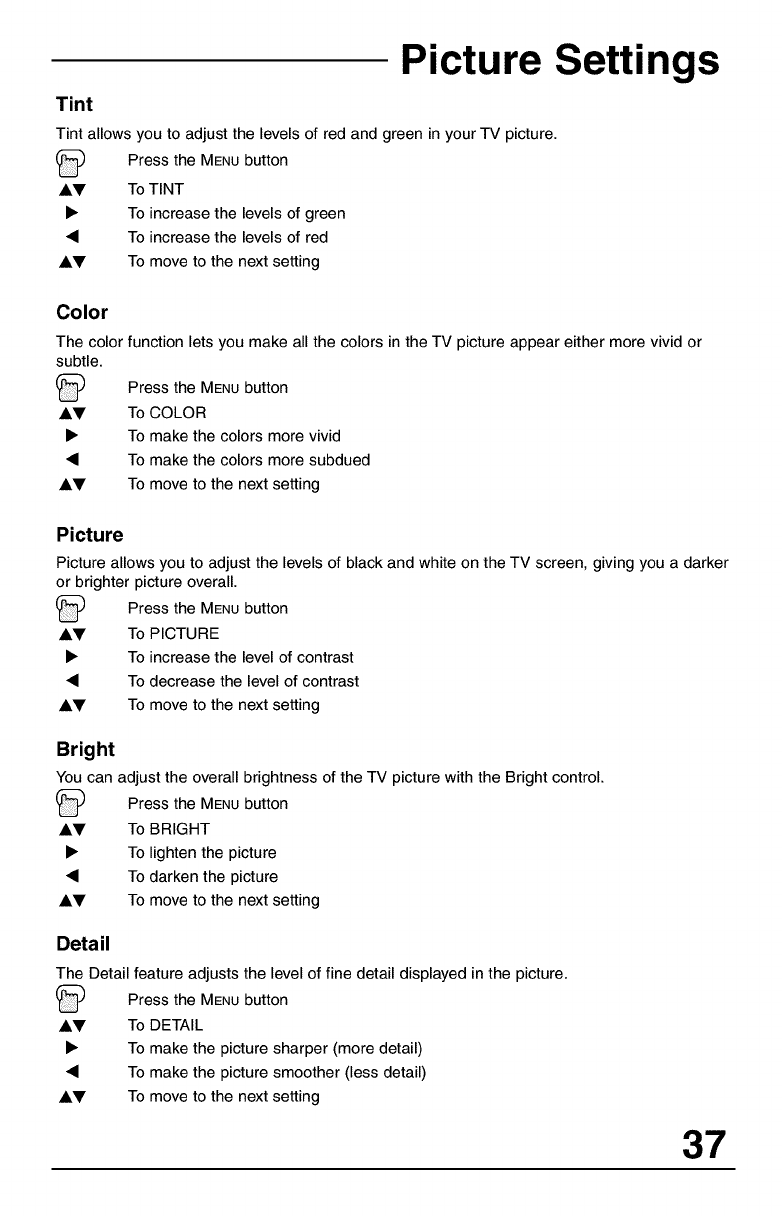 Picture Settings

Tint

Tint allows you to adjust the levels of red and green in your TV picture.

Press the MENU button
▲▼ To TINT
▶ To increase the levels of green
◀ To increase the levels of red
▲▼ To move to the next setting

Color

The color function lets you make all the colors in the TV picture appear either more vivid or subtle.

Press the MENU button
▲▼ To COLOR
▶ To make the colors more vivid
◀ To make the colors more subdued
▲▼ To move to the next setting

Picture

Picture allows you to adjust the levels of black and white on the TV screen, giving you a darker or brighter picture overall.

Press the MENU button
▲▼ To PICTURE
▶ To increase the level of contrast
◀ To decrease the level of contrast
▲▼ To move to the next setting

Bright

You can adjust the overall brightness of the TV picture with the Bright control.

Press the MENU button
▲▼ To BRIGHT
▶ To lighten the picture
◀ To darken the picture
▲▼ To move to the next setting

Detail

The Detail feature adjusts the level of fine detail displayed in the picture.

Press the MENU button
▲▼ To DETAIL
▶ To make the picture sharper (more detail)
◀ To make the picture smoother (less detail)
▲▼ To move to the next setting

37